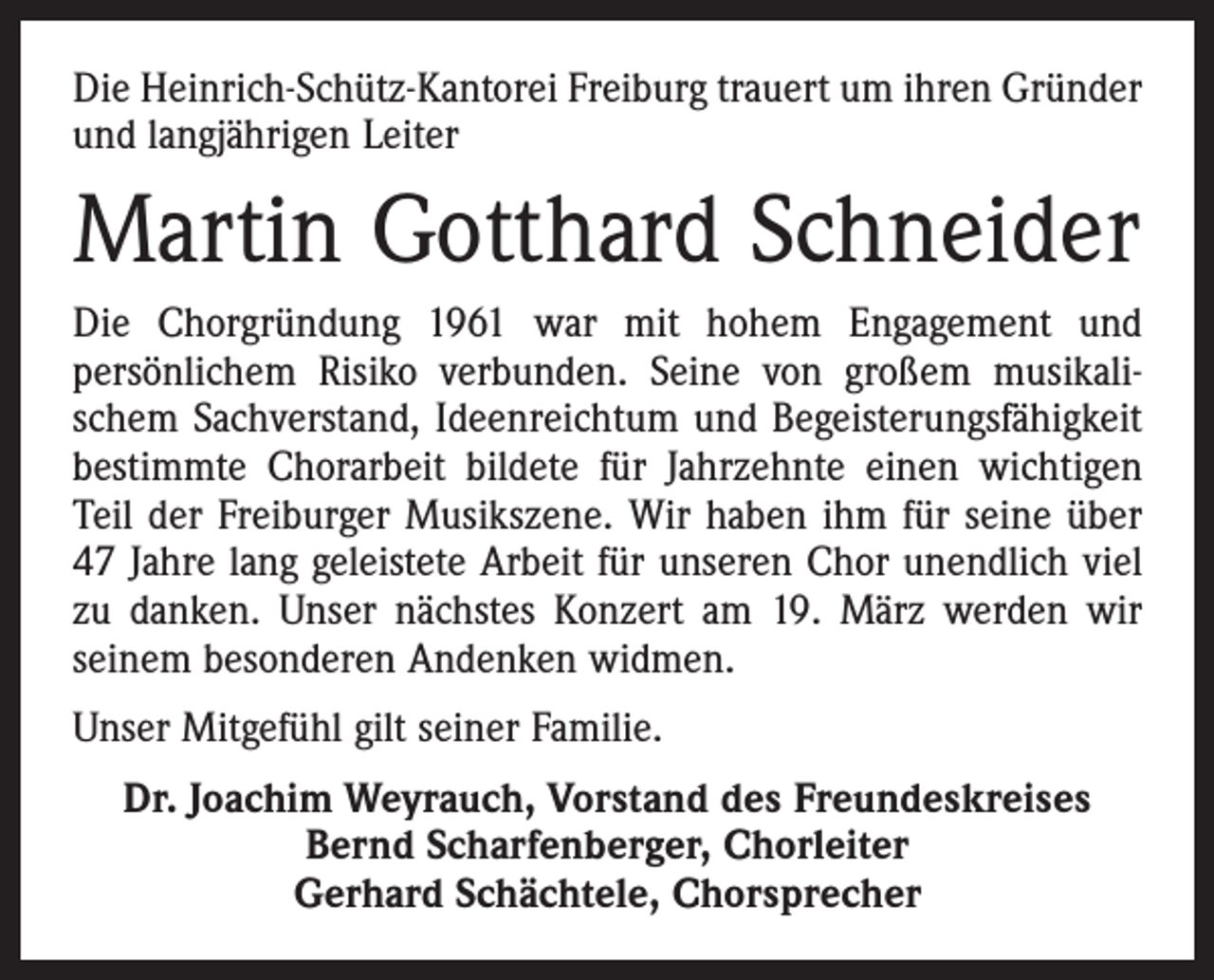 Die Heinrich-Schütz-Kantorei Freiburg trauert um ihren Gründer und langjährigen Leiter

Martin Gotthard Schneider

Die Chorgründung 1961 war mit hohem Engagement und persönlichem Risiko verbunden. Seine von großem musikalischem Sachverstand, Ideenreichtum und Begeisterungsfähigkeit bestimmte Chorarbeit bildete für Jahrzehnte einen wichtigen Teil der Freiburger Musikszene. Wir haben ihm für seine über 47 Jahre lang geleistete Arbeit für unseren Chor unendlich viel zu danken. Unser nächstes Konzert am 19. März werden wir seinem besonderen Andenken widmen.

Unser Mitgefühl gilt seiner Familie.

Dr. Joachim Weyrauch, Vorstand des Freundeskreises
Bernd Scharfenberger, Chorleiter
Gerhard Schächtele, Chorsprecher